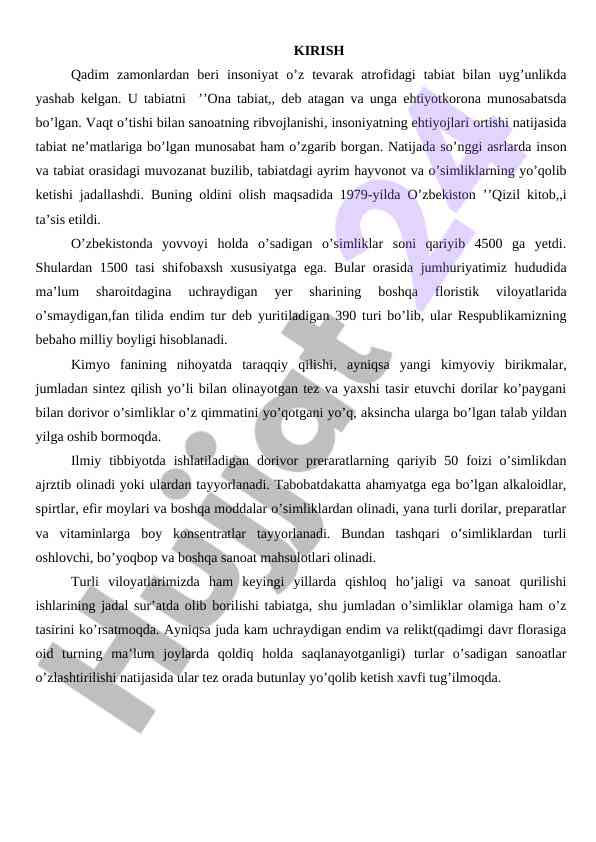 KIRISH

Qadim zamonlardan beri insoniyat o’z tevarak atrofidagi tabiat bilan uyg’unlikda yashab kelgan. U tabiatni ’’Ona tabiat,, deb atagan va unga ehtiyotkorona munosabatsda bo’lgan. Vaqt o’tishi bilan sanoatning ribvojlanishi, insoniyatning ehtiyojlari ortishi natijasida tabiat ne’matlariga bo’lgan munosabat ham o’zgarib borgan. Natijada so’nggi asrlarda inson va tabiat orasidagi muvozanat buzilib, tabiatdagi ayrim hayvonot va o’simliklarning yo’qolib ketishi jadallashdi. Buning oldini olish maqsadida 1979-yilda O’zbekiston ’’Qizil kitob,,i ta’sis etildi.

O’zbekistonda yovvoyi holda o’sadigan o’simliklar soni qariyib 4500 ga yetdi. Shulardan 1500 tasi shifobaxsh xususiyatga ega. Bular orasida jumhuriyatimiz hududida ma’lum sharoitdagina uchraydigan yer sharining boshqa floristik viloyatlarida o’smaydigan,fan tilida endim tur deb yuritiladigan 390 turi bo’lib, ular Respublikamizning bebaho milliy boyligi hisoblanadi.

Kimyo fanining nihoyatda taraqqiy qilishi, ayniqsa yangi kimyoviy birikmalar, jumladan sintez qilish yo’li bilan olinayotgan tez va yaxshi tasir etuvchi dorilar ko’paygani bilan dorivor o’simliklar o’z qimmatini yo’qotgani yo’q, aksincha ularga bo’lgan talab yildan yilga oshib bormoqda.

Ilmiy tibbiyotda ishlatiladigan dorivor preraratlarning qariyib 50 foizi o’simlikdan ajrztib olinadi yoki ulardan tayyorlanadi. Tabobatdakatta ahamyatga ega bo’lgan alkaloidlar, spirtlar, efir moylari va boshqa moddalar o’simliklardan olinadi, yana turli dorilar, preparatlar va vitaminlarga boy konsentratlar tayyorlanadi. Bundan tashqari o‘simliklardan turli oshlovchi, bo’yoqbop va boshqa sanoat mahsulotlari olinadi.

Turli viloyatlarimizda ham keyingi yillarda qishloq ho’jaligi va sanoat qurilishi ishlarining jadal sur’atda olib borilishi tabiatga, shu jumladan o’simliklar olamiga ham o’z tasirini ko’rsatmoqda. Ayniqsa juda kam uchraydigan endim va relikt(qadimgi davr florasiga oid turning ma’lum joylarda qoldiq holda saqlanayotganligi) turlar o’sadigan sanoatlar o’zlashtirilishi natijasida ular tez orada butunlay yo’qolib ketish xavfi tug’ilmoqda.

Hujjat 24